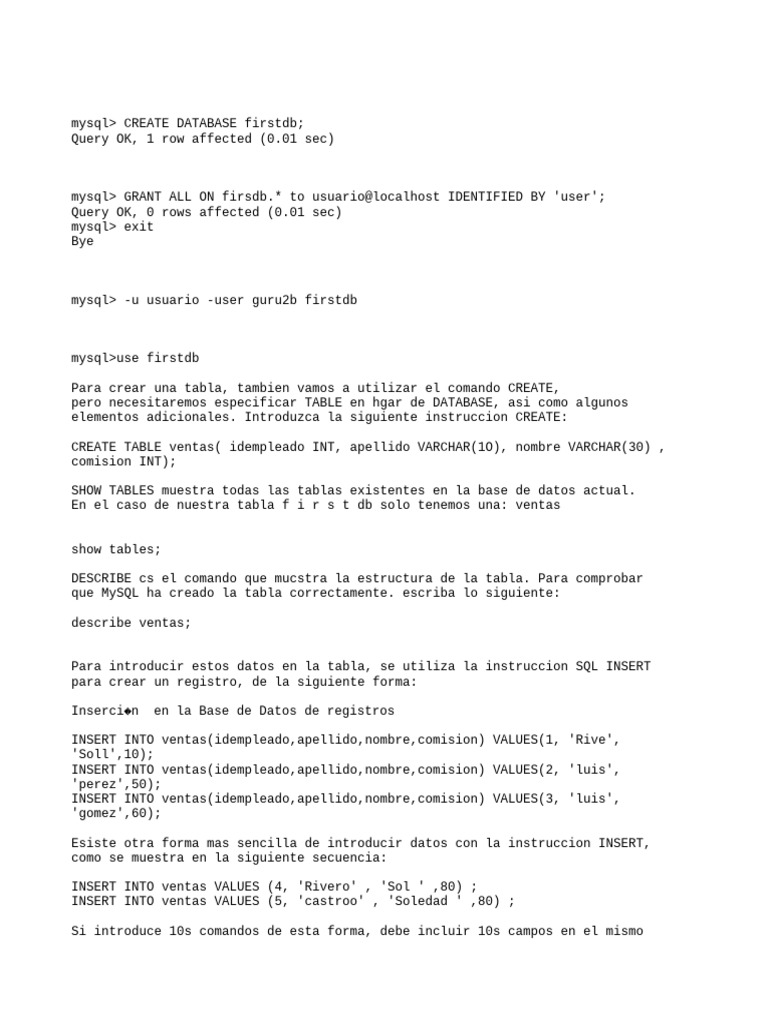 mysql> CREATE DATABASE firstdb;
Query OK, 1 row affected (0.01 sec)

mysql> GRANT ALL ON firsdb.* to usuario@localhost IDENTIFIED BY 'user';
Query OK, 0 rows affected (0.01 sec)
mysql> exit
Bye

mysql> -u usuario -user guru2b firstdb

mysql>use firstdb

Para crear una tabla, tambien vamos a utilizar el comando CREATE, pero necesitaremos especificar TABLE en hgar de DATABASE, asi como algunos elementos adicionales. Introduzca la siguiente instruccion CREATE:

CREATE TABLE ventas( idempleado INT, apellido VARCHAR(1O), nombre VARCHAR(30) , comision INT);

SHOW TABLES muestra todas las tablas existentes en la base de datos actual. En el caso de nuestra tabla f i r s t db solo tenemos una: ventas

show tables;

DESCRIBE cs el comando que mucstra la estructura de la tabla. Para comprobar que MySQL ha creado la tabla correctamente. escriba lo siguiente:

describe ventas;

Para introducir estos datos en la tabla, se utiliza la instruccion SQL INSERT para crear un registro, de la siguiente forma:

Inserci◆n  en la Base de Datos de registros

INSERT INTO ventas(idempleado,apellido,nombre,comision) VALUES(1, 'Rive', 'Soll',10);
INSERT INTO ventas(idempleado,apellido,nombre,comision) VALUES(2, 'luis', 'perez',50);
INSERT INTO ventas(idempleado,apellido,nombre,comision) VALUES(3, 'luis', 'gomez',60);

Esiste otra forma mas sencilla de introducir datos con la instruccion INSERT, como se muestra en la siguiente secuencia:

INSERT INTO ventas VALUES (4, 'Rivero' , 'Sol ' ,80) ;
INSERT INTO ventas VALUES (5, 'castroo' , 'Soledad ' ,80) ;

Si introduce 10s comandos de esta forma, debe incluir 10s campos en el mismo